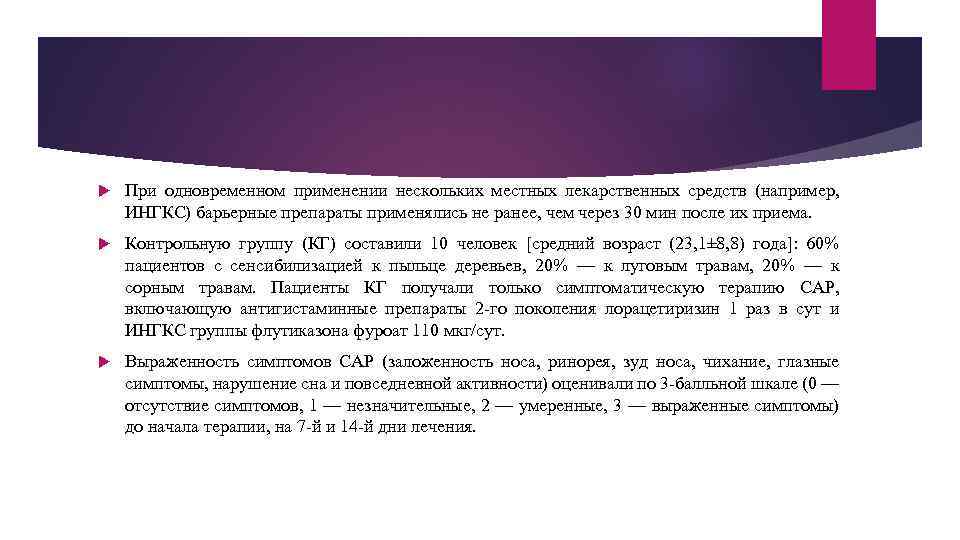 При одновременном применении нескольких местных лекарственных средств (например, ИНГКС) барьерные препараты применялись не ранее, чем через 30 мин после их приема.

Контрольную группу (КГ) составили 10 человек [средний возраст (23,1±8,8) года]: 60% пациентов с сенсибилизацией к пыльце деревьев, 20% — к луговым травам, 20% — к сорным травам. Пациенты КГ получали только симптоматическую терапию САР, включающую антигистаминные препараты 2-го поколения лорацетиризин 1 раз в сут и ИНГКС группы флутиказона фуроат 110 мкг/сут.

Выраженность симптомов САР (заложенность носа, ринорея, зуд носа, чихание, глазные симптомы, нарушение сна и повседневной активности) оценивали по 3-балльной шкале (0 — отсутствие симптомов, 1 — незначительные, 2 — умеренные, 3 — выраженные симптомы) до начала терапии, на 7-й и 14-й дни лечения.